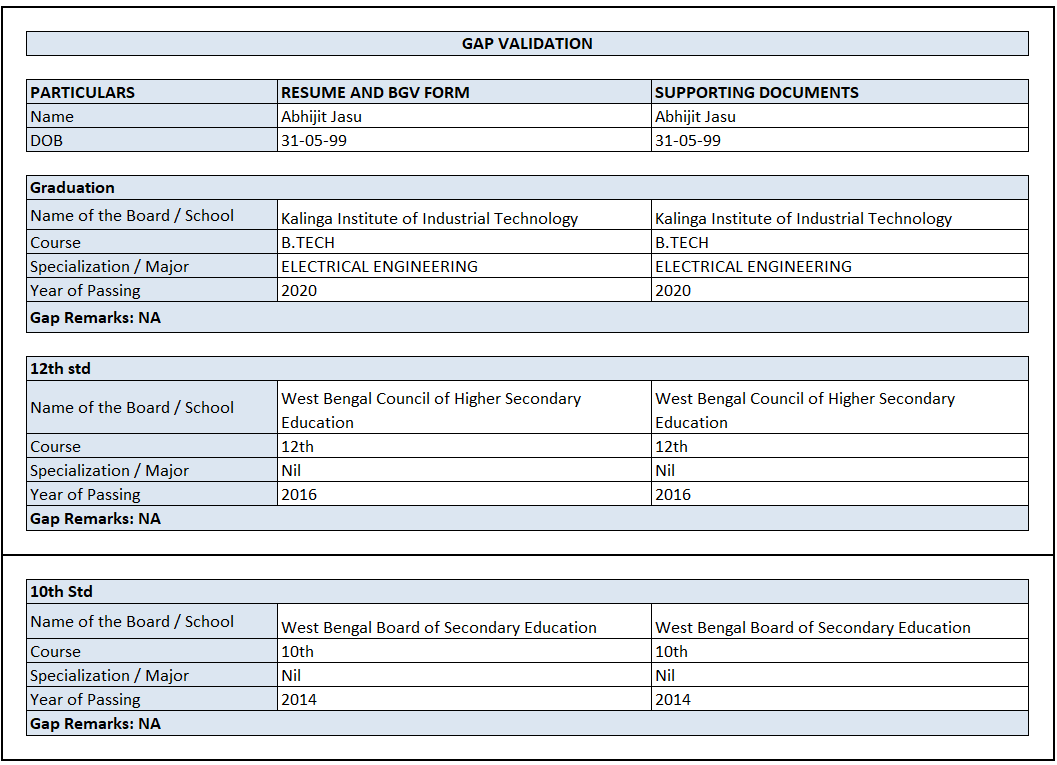 GAP VALIDATION

| PARTICULARS | RESUME AND BGV FORM | SUPPORTING DOCUMENTS |
|---|---|---|
| Name | Abhijit Jasu | Abhijit Jasu |
| DOB | 31-05-99 | 31-05-99 |

| Graduation | | |
|---|---|---|
| Name of the Board / School | Kalinga Institute of Industrial Technology | Kalinga Institute of Industrial Technology |
| Course | B.TECH | B.TECH |
| Specialization / Major | ELECTRICAL ENGINEERING | ELECTRICAL ENGINEERING |
| Year of Passing | 2020 | 2020 |
| Gap Remarks: NA | | |

| 12th std | | |
|---|---|---|
| Name of the Board / School | West Bengal Council of Higher Secondary Education | West Bengal Council of Higher Secondary Education |
| Course | 12th | 12th |
| Specialization / Major | Nil | Nil |
| Year of Passing | 2016 | 2016 |
| Gap Remarks: NA | | |

| 10th Std | | |
|---|---|---|
| Name of the Board / School | West Bengal Board of Secondary Education | West Bengal Board of Secondary Education |
| Course | 10th | 10th |
| Specialization / Major | Nil | Nil |
| Year of Passing | 2014 | 2014 |
| Gap Remarks: NA | | |